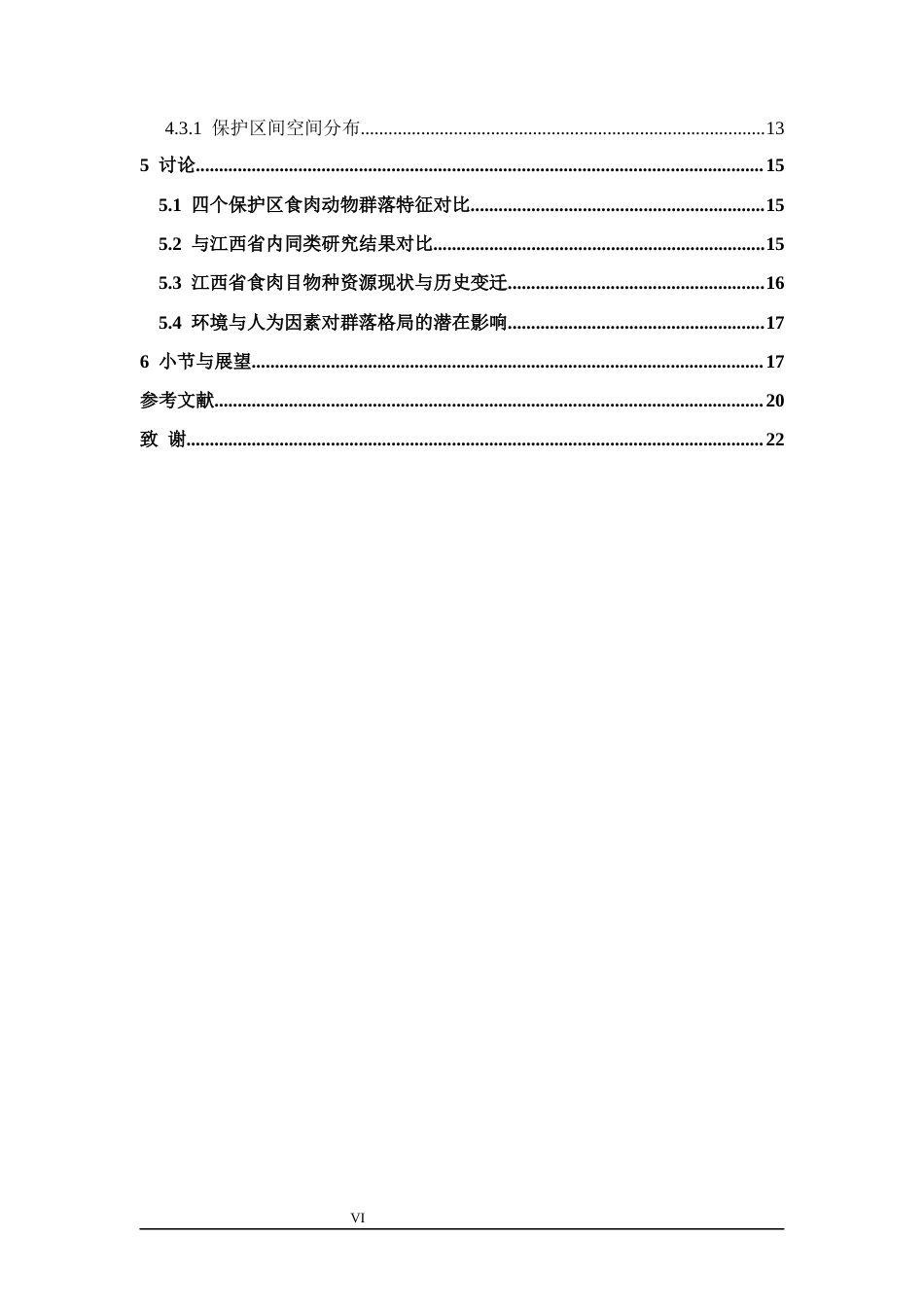 4.3.1 保护区间空间分布 13

5 讨论 15

5.1 四个保护区食肉动物群落特征对比 15

5.2 与江西省内同类研究结果对比 15

5.3 江西省食肉目物种资源现状与历史变迁 16

5.4 环境与人为因素对群落格局的潜在影响 17

6 小节与展望 17

参考文献 20

致 谢 22

VI